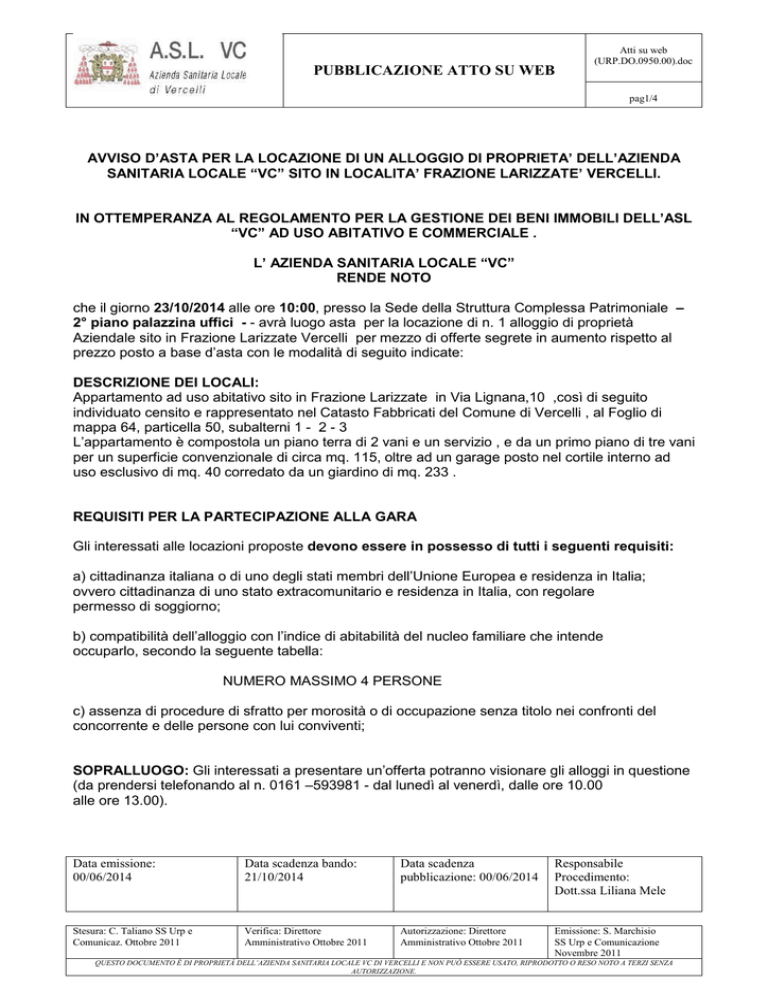 A.S.L. VC
Azienda Sanitaria Locale
di Vercelli

PUBBLICAZIONE ATTO SU WEB

Atti su web
(URP.DO.0950.00).doc

pag1/4

AVVISO D'ASTA PER LA LOCAZIONE DI UN ALLOGGIO DI PROPRIETA' DELL'AZIENDA SANITARIA LOCALE "VC" SITO IN LOCALITA' FRAZIONE LARIZZATE' VERCELLI.

IN OTTEMPERANZA AL REGOLAMENTO PER LA GESTIONE DEI BENI IMMOBILI DELL'ASL "VC" AD USO ABITATIVO E COMMERCIALE .

L' AZIENDA SANITARIA LOCALE "VC"
RENDE NOTO

che il giorno 23/10/2014 alle ore 10:00, presso la Sede della Struttura Complessa Patrimoniale – 2° piano palazzina uffici - - avrà luogo asta per la locazione di n. 1 alloggio di proprietà Aziendale sito in Frazione Larizzate Vercelli per mezzo di offerte segrete in aumento rispetto al prezzo posto a base d'asta con le modalità di seguito indicate:

DESCRIZIONE DEI LOCALI:
Appartamento ad uso abitativo sito in Frazione Larizzate in Via Lignana,10 ,così di seguito individuato censito e rappresentato nel Catasto Fabbricati del Comune di Vercelli , al Foglio di mappa 64, particella 50, subalterni 1 - 2 - 3
L'appartamento è compostola un piano terra di 2 vani e un servizio , e da un primo piano di tre vani per un superficie convenzionale di circa mq. 115, oltre ad un garage posto nel cortile interno ad uso esclusivo di mq. 40 corredato da un giardino di mq. 233 .

REQUISITI PER LA PARTECIPAZIONE ALLA GARA

Gli interessati alle locazioni proposte devono essere in possesso di tutti i seguenti requisiti:

a) cittadinanza italiana o di uno degli stati membri dell'Unione Europea e residenza in Italia; ovvero cittadinanza di uno stato extracomunitario e residenza in Italia, con regolare permesso di soggiorno;

b) compatibilità dell'alloggio con l'indice di abitabilità del nucleo familiare che intende occuparlo, secondo la seguente tabella:

NUMERO MASSIMO 4 PERSONE

c) assenza di procedure di sfratto per morosità o di occupazione senza titolo nei confronti del concorrente e delle persone con lui conviventi;

SOPRALLUOGO: Gli interessati a presentare un'offerta potranno visionare gli alloggi in questione (da prendersi telefonando al n. 0161 –593981 - dal lunedì al venerdì, dalle ore 10.00 alle ore 13.00).

| Data emissione: 00/06/2014 | Data scadenza bando: 21/10/2014 | Data scadenza pubblicazione: 00/06/2014 | Responsabile Procedimento: Dott.ssa Liliana Mele |
|---|---|---|---|

| Stesura: C. Taliano SS Urp e Comunicaz. Ottobre 2011 | Verifica: Direttore Amministrativo Ottobre 2011 | Autorizzazione: Direttore Amministrativo Ottobre 2011 | Emissione: S. Marchisio SS Urp e Comunicazione Novembre 2011 |
|---|---|---|---|

QUESTO DOCUMENTO È DI PROPRIETÀ DELL'AZIENDA SANITARIA LOCALE VC DI VERCELLI E NON PUÒ ESSERE USATO, RIPRODOTTO O RESO NOTO A TERZI SENZA AUTORIZZAZIONE.